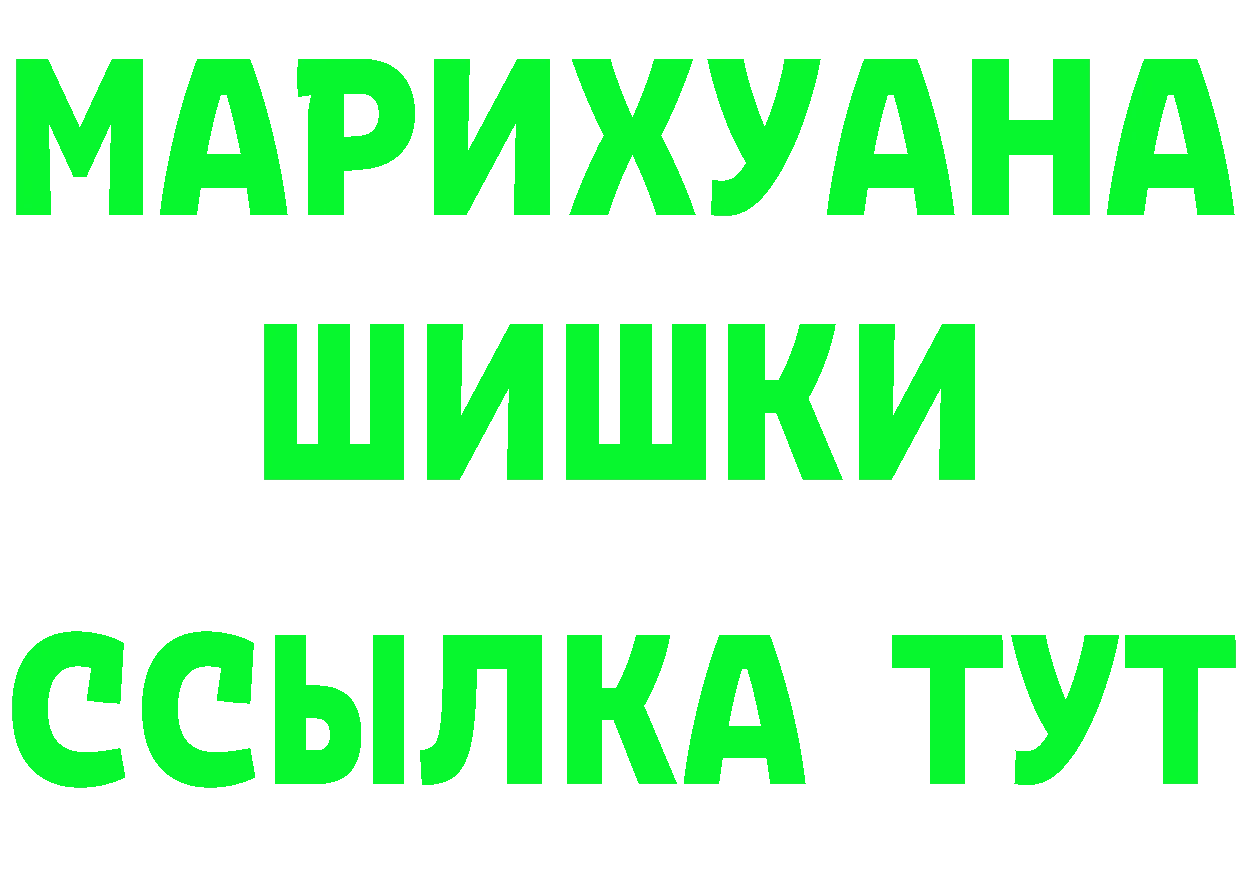 МАРИХУАНА
ШИШКИ
ССЫЛКА ТУТ